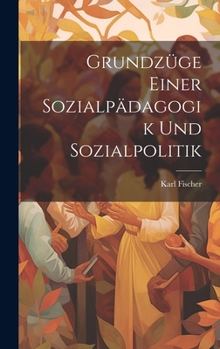 Grundzüge Einer Sozialpädagogik Und Sozialpolitik

Karl Fischer